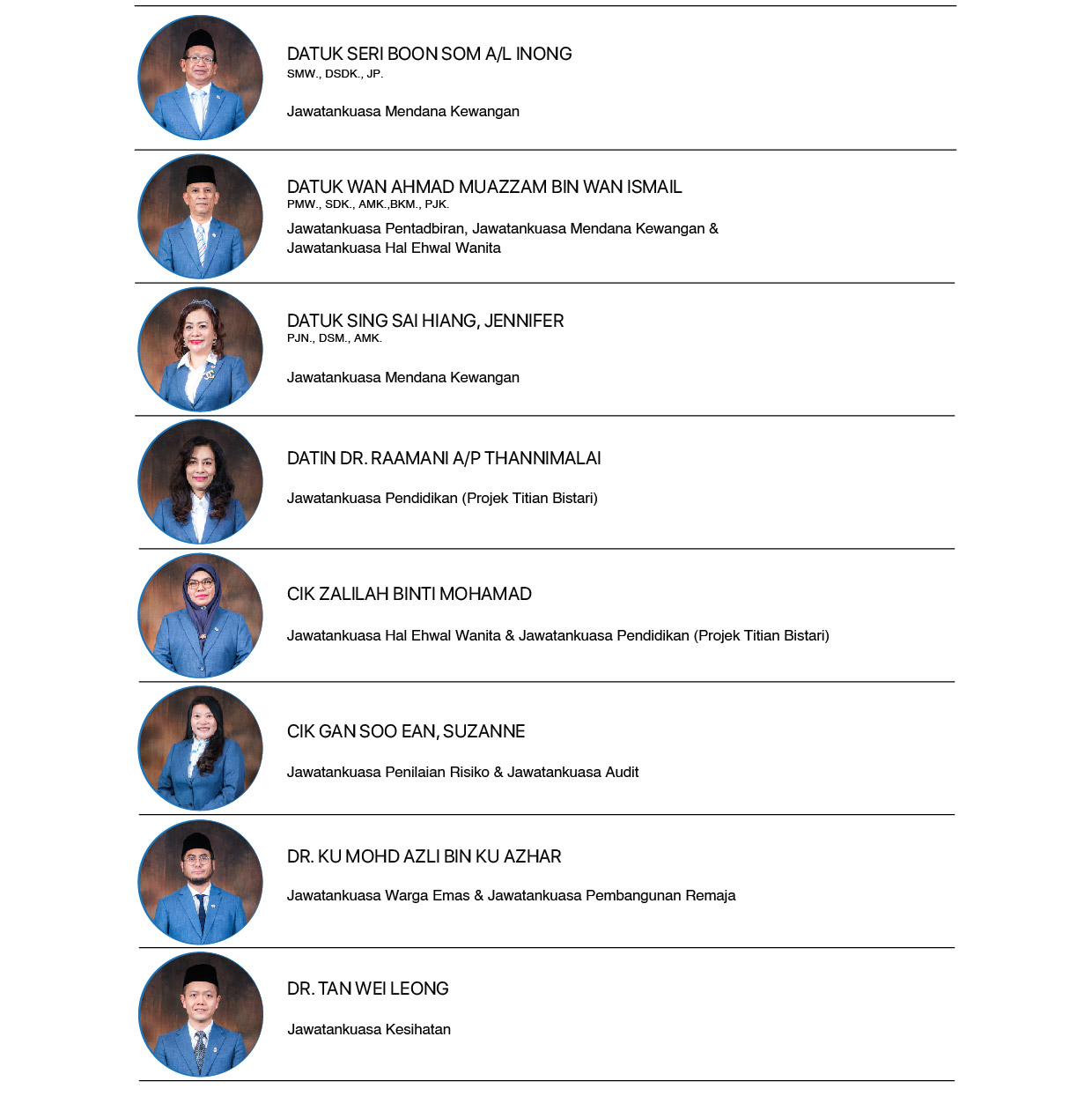 DATUK SERI BOON SOM A/L INONG
SMW., DSDK., JP.

Jawatankuasa Mendana Kewangan

DATUK WAN AHMAD MUAZZAM BIN WAN ISMAIL
PMW., SDK., AMK.,BKM., PJK.

Jawatankuasa Pentadbiran, Jawatankuasa Mendana Kewangan & Jawatankuasa Hal Ehwal Wanita

DATUK SING SAI HIANG, JENNIFER
PJN., DSM., AMK.

Jawatankuasa Mendana Kewangan

DATIN DR. RAAMANI A/P THANNIMALAI

Jawatankuasa Pendidikan (Projek Titian Bistari)

CIK ZALILAH BINTI MOHAMAD

Jawatankuasa Hal Ehwal Wanita & Jawatankuasa Pendidikan (Projek Titian Bistari)

CIK GAN SOO EAN, SUZANNE

Jawatankuasa Penilaian Risiko & Jawatankuasa Audit

DR. KU MOHD AZLI BIN KU AZHAR

Jawatankuasa Warga Emas & Jawatankuasa Pembangunan Remaja

DR. TAN WEI LEONG

Jawatankuasa Kesihatan